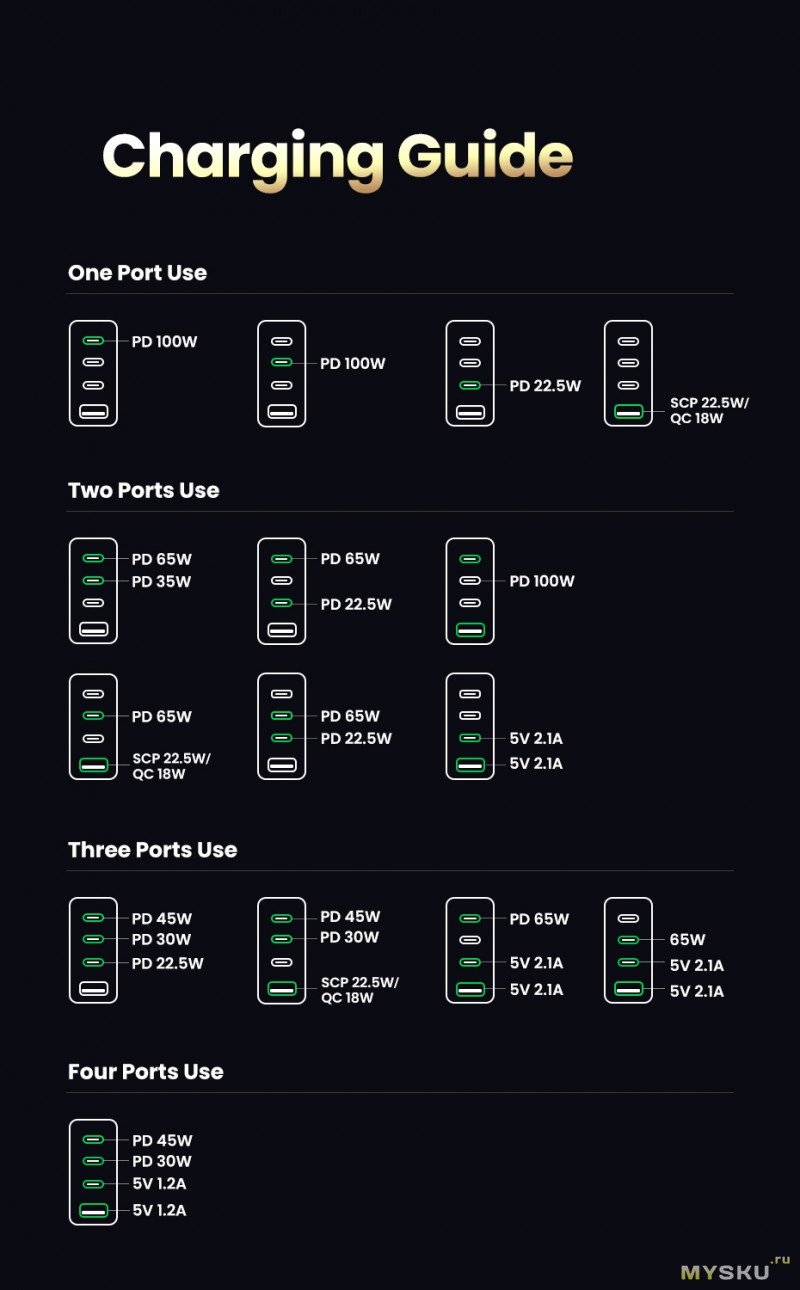 Charging Guide

One Port Use

PD 100W

PD 100W

PD 22.5W

SCP 22.5W/ QC 18W

Two Ports Use

PD 65W
PD 35W

PD 65W
PD 22.5W

PD 100W

PD 65W
SCP 22.5W/ QC 18W

PD 65W
PD 22.5W

5V 2.1A
5V 2.1A

Three Ports Use

PD 45W
PD 30W
PD 22.5W

PD 45W
PD 30W
SCP 22.5W/ QC 18W

PD 65W
5V 2.1A
5V 2.1A

65W
5V 2.1A
5V 2.1A

Four Ports Use

PD 45W
PD 30W
5V 1.2A
5V 1.2A

MYSKU.ru